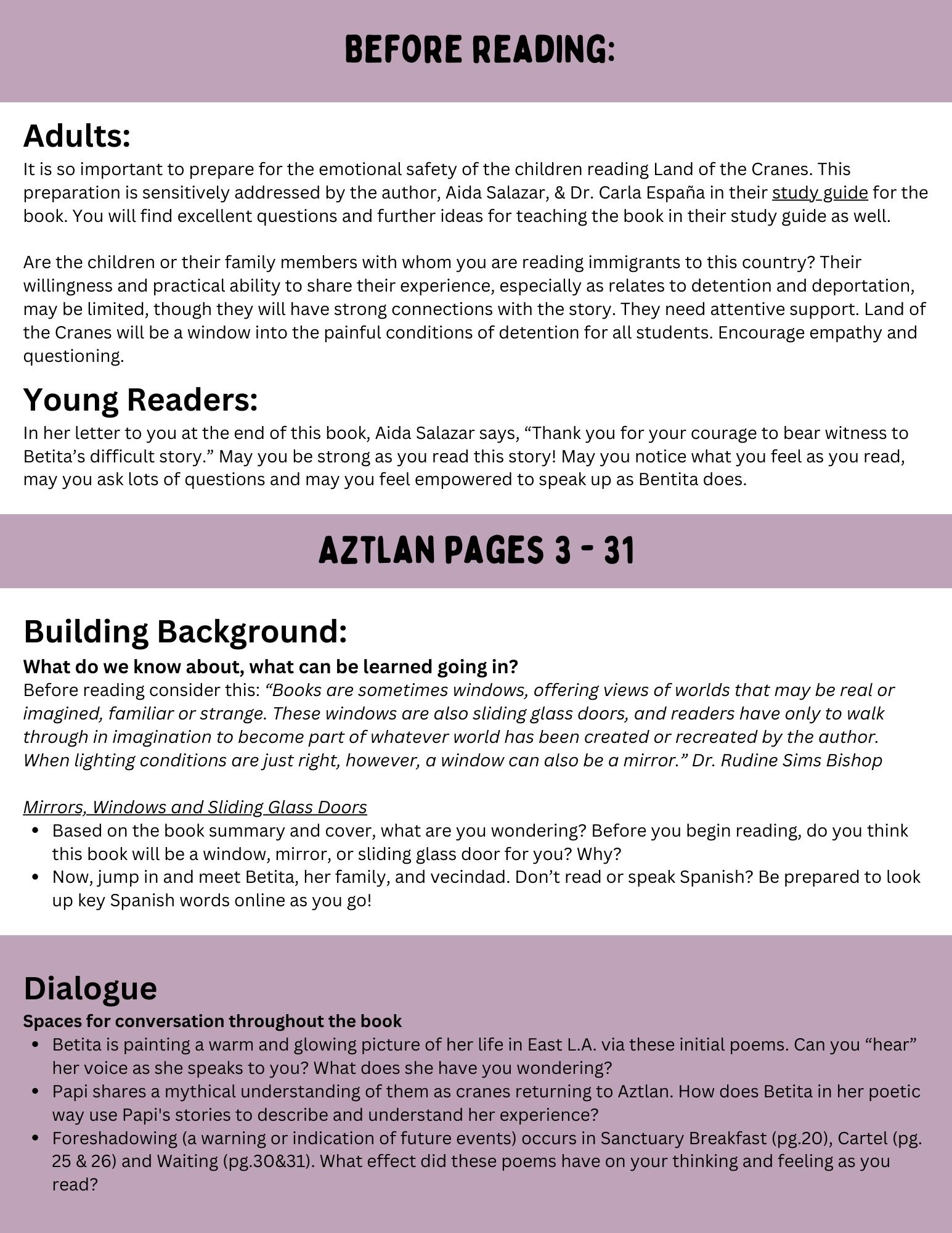 BEFORE READING:

Adults:
It is so important to prepare for the emotional safety of the children reading Land of the Cranes. This preparation is sensitively addressed by the author, Aida Salazar, & Dr. Carla España in their study guide for the book. You will find excellent questions and further ideas for teaching the book in their study guide as well.

Are the children or their family members with whom you are reading immigrants to this country? Their willingness and practical ability to share their experience, especially as relates to detention and deportation, may be limited, though they will have strong connections with the story. They need attentive support. Land of the Cranes will be a window into the painful conditions of detention for all students. Encourage empathy and questioning.

Young Readers:
In her letter to you at the end of this book, Aida Salazar says, “Thank you for your courage to bear witness to Betita’s difficult story.” May you be strong as you read this story! May you notice what you feel as you read, may you ask lots of questions and may you feel empowered to speak up as Bentita does.

AZTLAN PAGES 3 - 31

Building Background:
What do we know about, what can be learned going in?
Before reading consider this: “Books are sometimes windows, offering views of worlds that may be real or imagined, familiar or strange. These windows are also sliding glass doors, and readers have only to walk through in imagination to become part of whatever world has been created or recreated by the author. When lighting conditions are just right, however, a window can also be a mirror.” Dr. Rudine Sims Bishop

Mirrors, Windows and Sliding Glass Doors
• Based on the book summary and cover, what are you wondering? Before you begin reading, do you think this book will be a window, mirror, or sliding glass door for you? Why?
• Now, jump in and meet Betita, her family, and vecindad. Don’t read or speak Spanish? Be prepared to look up key Spanish words online as you go!

Dialogue
Spaces for conversation throughout the book
• Betita is painting a warm and glowing picture of her life in East L.A. via these initial poems. Can you “hear” her voice as she speaks to you? What does she have you wondering?
• Papi shares a mythical understanding of them as cranes returning to Aztlan. How does Betita in her poetic way use Papi's stories to describe and understand her experience?
• Foreshadowing (a warning or indication of future events) occurs in Sanctuary Breakfast (pg.20), Cartel (pg. 25 & 26) and Waiting (pg.30&31). What effect did these poems have on your thinking and feeling as you read?